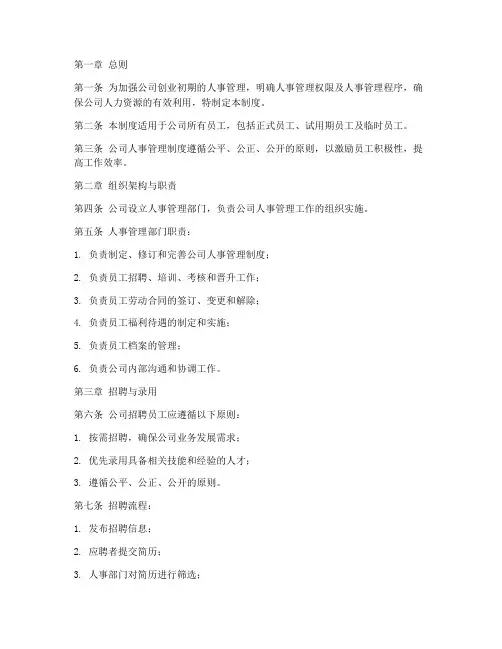 第一章 总则

第一条 为加强公司创业初期的人事管理，明确人事管理权限及人事管理程序，确保公司人力资源的有效利用，特制定本制度。

第二条 本制度适用于公司所有员工，包括正式员工、试用期员工及临时员工。

第三条 公司人事管理制度遵循公平、公正、公开的原则，以激励员工积极性，提高工作效率。

第二章 组织架构与职责

第四条 公司设立人事管理部门，负责公司人事管理工作的组织实施。

第五条 人事管理部门职责：

1. 负责制定、修订和完善公司人事管理制度；

2. 负责员工招聘、培训、考核和晋升工作；

3. 负责员工劳动合同的签订、变更和解除；

4. 负责员工福利待遇的制定和实施；

5. 负责员工档案的管理；

6. 负责公司内部沟通和协调工作。

第三章 招聘与录用

第六条 公司招聘员工应遵循以下原则：

1. 按需招聘，确保公司业务发展需求；

2. 优先录用具备相关技能和经验的人才；

3. 遵循公平、公正、公开的原则。

第七条 招聘流程：

1. 发布招聘信息；

2. 应聘者提交简历；

3. 人事部门对简历进行筛选；